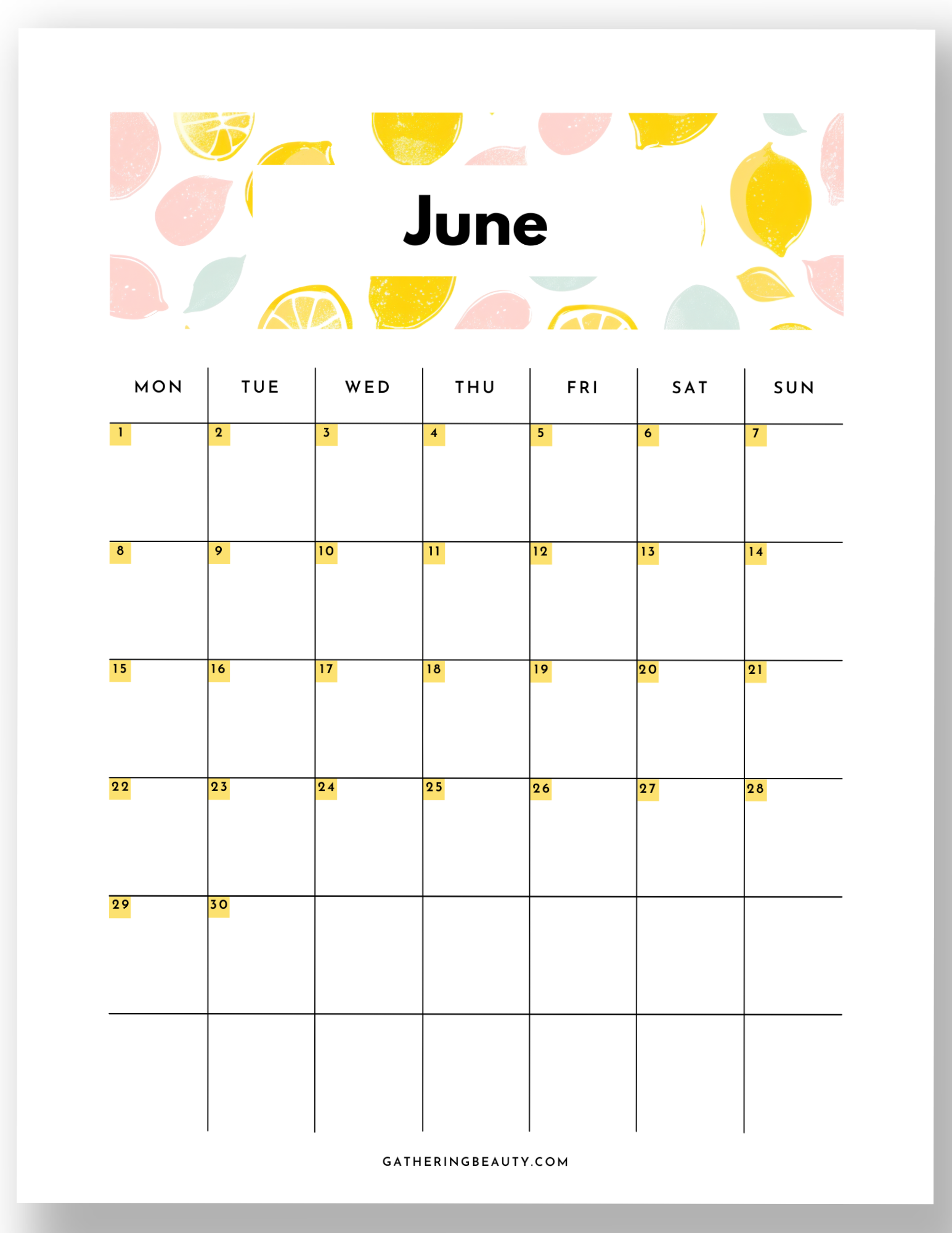 June

| MON | TUE | WED | THU | FRI | SAT | SUN |
|---|---|---|---|---|---|---|
| 1 | 2 | 3 | 4 | 5 | 6 | 7 |
| 8 | 9 | 10 | 11 | 12 | 13 | 14 |
| 15 | 16 | 17 | 18 | 19 | 20 | 21 |
| 22 | 23 | 24 | 25 | 26 | 27 | 28 |
| 29 | 30 | | | | | |
| | | | | | | |

GATHERINGBEAUTY.COM